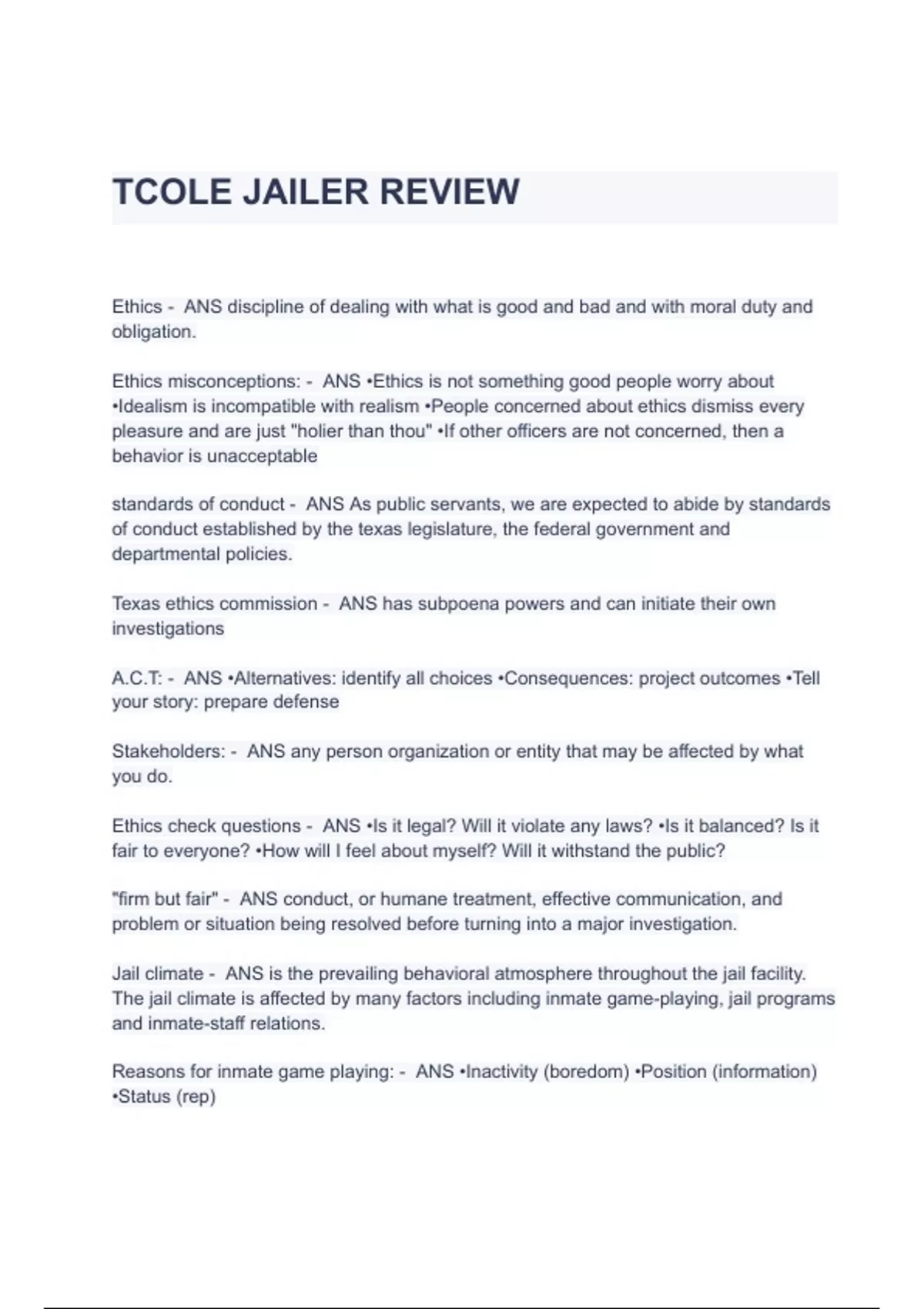 TCOLE JAILER REVIEW

Ethics - ANS discipline of dealing with what is good and bad and with moral duty and obligation.

Ethics misconceptions: - ANS •Ethics is not something good people worry about •Idealism is incompatible with realism •People concerned about ethics dismiss every pleasure and are just "holier than thou" •If other officers are not concerned, then a behavior is unacceptable

standards of conduct - ANS As public servants, we are expected to abide by standards of conduct established by the texas legislature, the federal government and departmental policies.

Texas ethics commission - ANS has subpoena powers and can initiate their own investigations

A.C.T: - ANS •Alternatives: identify all choices •Consequences: project outcomes •Tell your story: prepare defense

Stakeholders: - ANS any person organization or entity that may be affected by what you do.

Ethics check questions - ANS •Is it legal? Will it violate any laws? •Is it balanced? Is it fair to everyone? •How will I feel about myself? Will it withstand the public?

"firm but fair" - ANS conduct, or humane treatment, effective communication, and problem or situation being resolved before turning into a major investigation.

Jail climate - ANS is the prevailing behavioral atmosphere throughout the jail facility. The jail climate is affected by many factors including inmate game-playing, jail programs and inmate-staff relations.

Reasons for inmate game playing: - ANS •Inactivity (boredom) •Position (information) •Status (rep)